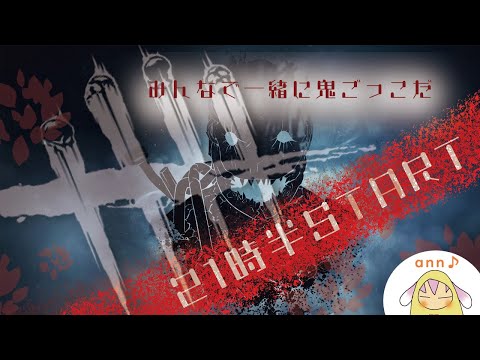 みんなで一緒に鬼ごっこだ

21時半START

ann♪